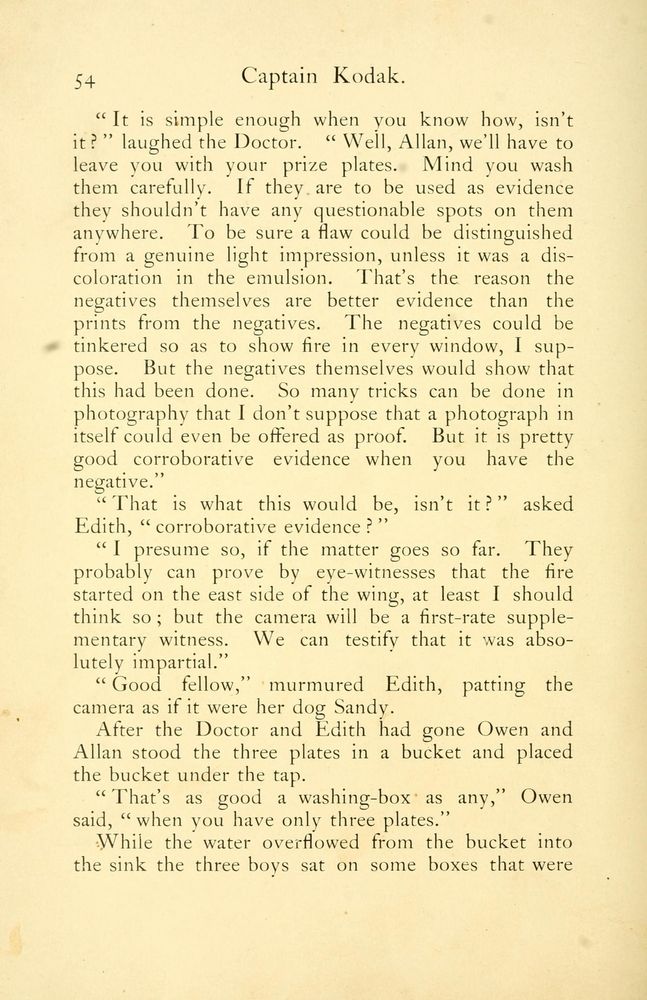 54 Captain Kodak.

"It is simple enough when you know how, isn't it?" laughed the Doctor. "Well, Allan, we'll have to leave you with your prize plates. Mind you wash them carefully. If they are to be used as evidence they shouldn't have any questionable spots on them anywhere. To be sure a flaw could be distinguished from a genuine light impression, unless it was a discoloration in the emulsion. That's the reason the negatives themselves are better evidence than the prints from the negatives. The negatives could be tinkered so as to show fire in every window, I suppose. But the negatives themselves would show that this had been done. So many tricks can be done in photography that I don't suppose that a photograph in itself could even be offered as proof. But it is pretty good corroborative evidence when you have the negative."

"That is what this would be, isn't it?" asked Edith, "corroborative evidence?"

"I presume so, if the matter goes so far. They probably can prove by eye-witnesses that the fire started on the east side of the wing, at least I should think so; but the camera will be a first-rate supplementary witness. We can testify that it was absolutely impartial."

"Good fellow," murmured Edith, patting the camera as if it were her dog Sandy.

After the Doctor and Edith had gone Owen and Allan stood the three plates in a bucket and placed the bucket under the tap.

"That's as good a washing-box as any," Owen said, "when you have only three plates."

While the water overflowed from the bucket into the sink the three boys sat on some boxes that were